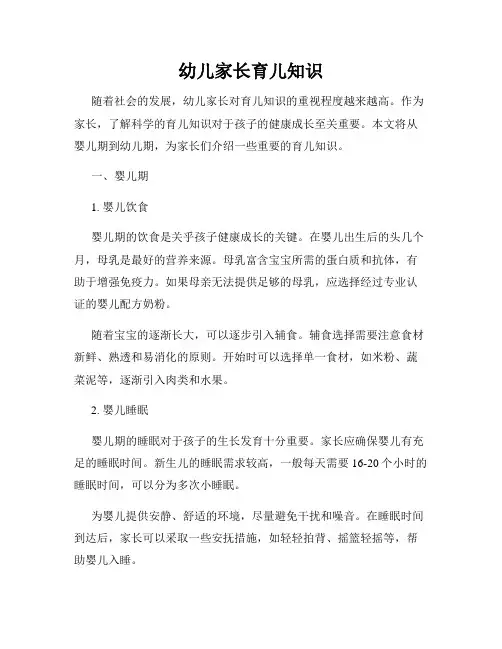 幼儿家长育儿知识

随着社会的发展，幼儿家长对育儿知识的重视程度越来越高。作为家长，了解科学的育儿知识对于孩子的健康成长至关重要。本文将从婴儿期到幼儿期，为家长们介绍一些重要的育儿知识。

一、婴儿期

1. 婴儿饮食

婴儿期的饮食是关乎孩子健康成长的关键。在婴儿出生后的头几个月，母乳是最好的营养来源。母乳富含宝宝所需的蛋白质和抗体，有助于增强免疫力。如果母亲无法提供足够的母乳，应选择经过专业认证的婴儿配方奶粉。

随着宝宝的逐渐长大，可以逐步引入辅食。辅食选择需要注意食材新鲜、熟透和易消化的原则。开始时可以选择单一食材，如米粉、蔬菜泥等，逐渐引入肉类和水果。

2. 婴儿睡眠

婴儿期的睡眠对于孩子的生长发育十分重要。家长应确保婴儿有充足的睡眠时间。新生儿的睡眠需求较高，一般每天需要 16-20 个小时的睡眠时间，可以分为多次小睡眠。

为婴儿提供安静、舒适的环境，尽量避免干扰和噪音。在睡眠时间到达后，家长可以采取一些安抚措施，如轻轻拍背、摇篮轻摇等，帮助婴儿入睡。